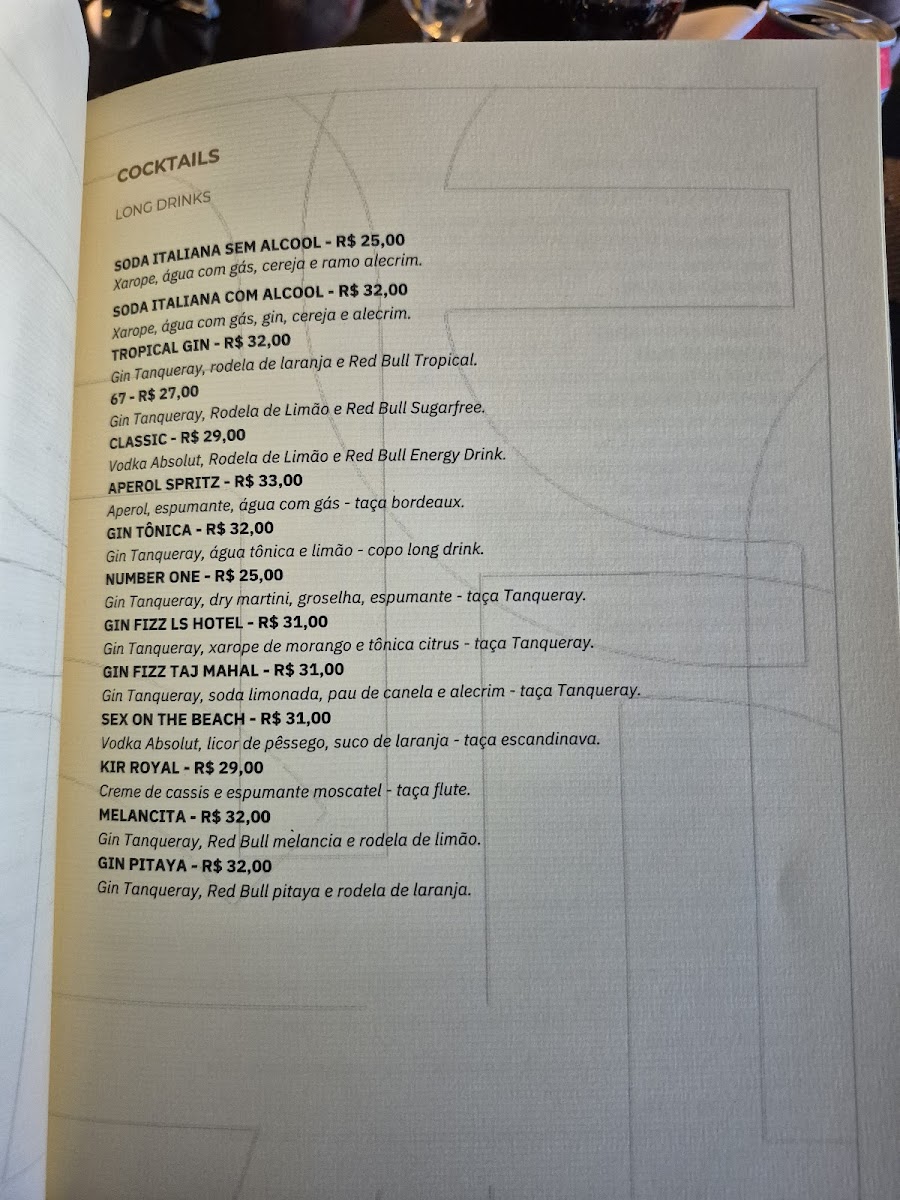 COCKTAILS

LONG DRINKS

SODA ITALIANA SEM ALCOOL - R$ 25,00
Xarope, água com gás, cereja e ramo alecrim.

SODA ITALIANA COM ALCOOL - R$ 32,00
Xarope, água com gás, gin, cereja e alecrim.

TROPICAL GIN - R$ 32,00
Gin Tanqueray, rodela de laranja e Red Bull Tropical.

67 - R$ 27,00
Gin Tanqueray, Rodela de Limão e Red Bull Sugarfree.

CLASSIC - R$ 29,00
Vodka Absolut, Rodela de Limão e Red Bull Energy Drink.

APEROL SPRITZ - R$ 33,00
Aperol, espumante, água com gás - taça bordeaux.

GIN TÔNICA - R$ 32,00
Gin Tanqueray, água tônica e limão - copo long drink.

NUMBER ONE - R$ 25,00
Gin Tanqueray, dry martini, groselha, espumante - taça Tanqueray.

GIN FIZZ LS HOTEL - R$ 31,00
Gin Tanqueray, xarope de morango e tônica citrus - taça Tanqueray.

GIN FIZZ TAJ MAHAL - R$ 31,00
Gin Tanqueray, soda limonada, pau de canela e alecrim - taça Tanqueray.

SEX ON THE BEACH - R$ 31,00
Vodka Absolut, licor de pêssego, suco de laranja - taça escandinava.

KIR ROYAL - R$ 29,00
Creme de cassis e espumante moscatel - taça flute.

MELANCITA - R$ 32,00
Gin Tanqueray, Red Bull melancia e rodela de limão.

GIN PITAYA - R$ 32,00
Gin Tanqueray, Red Bull pitaya e rodela de laranja.